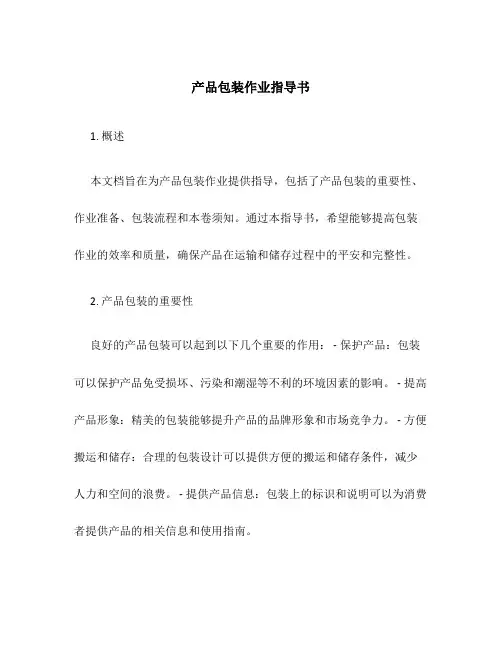 产品包装作业指导书

1. 概述

本文档旨在为产品包装作业提供指导，包括了产品包装的重要性、作业准备、包装流程和本卷须知。通过本指导书，希望能够提高包装作业的效率和质量，确保产品在运输和储存过程中的平安和完整性。

2. 产品包装的重要性

良好的产品包装可以起到以下几个重要的作用：- 保护产品：包装可以保护产品免受损坏、污染和潮湿等不利的环境因素的影响。- 提高产品形象：精美的包装能够提升产品的品牌形象和市场竞争力。- 方便搬运和储存：合理的包装设计可以提供方便的搬运和储存条件，减少人力和空间的浪费。- 提供产品信息：包装上的标识和说明可以为消费者提供产品的相关信息和使用指南。